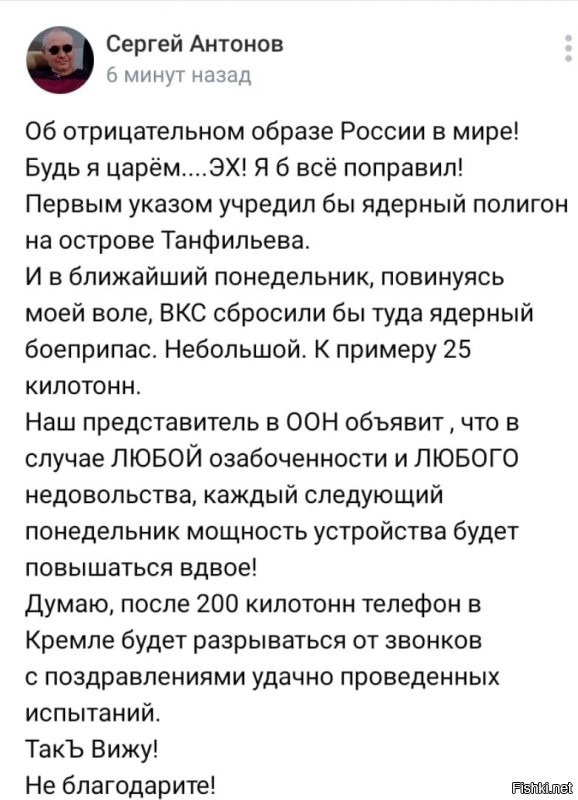 Сергей Антонов
6 минут назад

Об отрицательном образе России в мире!
Будь я царём....ЭХ! Я б всё поправил!
Первым указом учредил бы ядерный полигон на острове Танфильева.
И в ближайший понедельник, повинуясь моей воле, ВКС сбросили бы туда ядерный боеприпас. Небольшой. К примеру 25 килотонн.
Наш представитель в ООН объявит , что в случае ЛЮБОЙ озабоченности и ЛЮБОГО недовольства, каждый следующий понедельник мощность устройства будет повышаться вдвое!
Думаю, после 200 килотонн телефон в Кремле будет разрываться от звонков с поздравлениями удачно проведенных испытаний.
ТакЪ Вижу!
Не благодарите!

Fishki.net